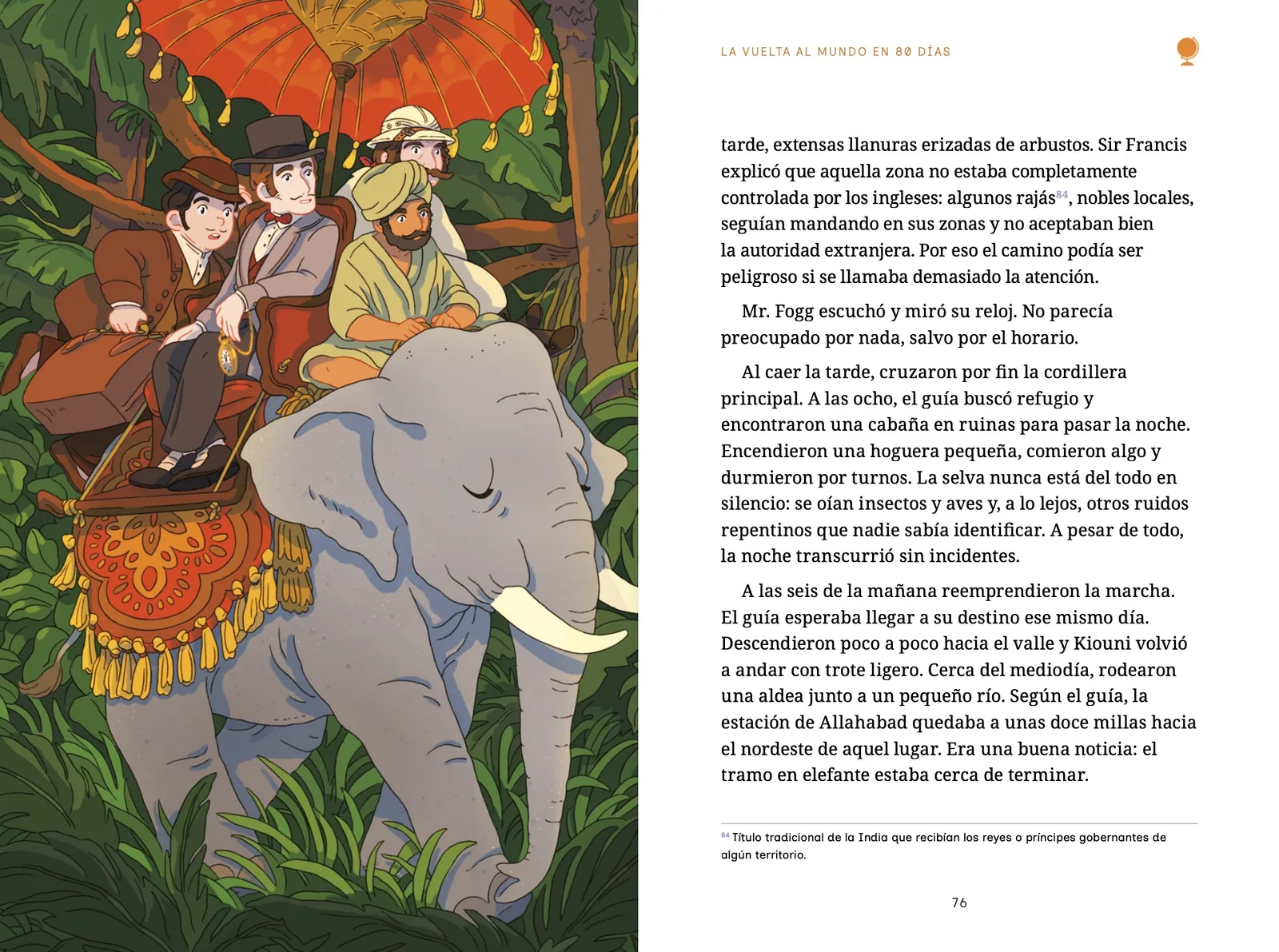 LA VUELTA AL MUNDO EN 80 DÍAS

tarde, extensas llanuras erizadas de arbustos. Sir Francis explicó que aquella zona no estaba completamente controlada por los ingleses: algunos rajás$^{84}$, nobles locales, seguían mandando en sus zonas y no aceptaban bien la autoridad extranjera. Por eso el camino podía ser peligroso si se llamaba demasiado la atención.

Mr. Fogg escuchó y miró su reloj. No parecía preocupado por nada, salvo por el horario.

Al caer la tarde, cruzaron por fin la cordillera principal. A las ocho, el guía buscó refugio y encontraron una cabaña en ruinas para pasar la noche. Encendieron una hoguera pequeña, comieron algo y durmieron por turnos. La selva nunca está del todo en silencio: se oían insectos y aves y, a lo lejos, otros ruidos repentinos que nadie sabía identificar. A pesar de todo, la noche transcurrió sin incidentes.

A las seis de la mañana reemprendieron la marcha. El guía esperaba llegar a su destino ese mismo día. Descendieron poco a poco hacia el valle y Kiouni volvió a andar con trote ligero. Cerca del mediodía, rodearon una aldea junto a un pequeño río. Según el guía, la estación de Allahabad quedaba a unas doce millas hacia el nordeste de aquel lugar. Era una buena noticia: el tramo en elefante estaba cerca de terminar.

$^{84}$ Título tradicional de la India que recibían los reyes o príncipes gobernantes de algún territorio.

76